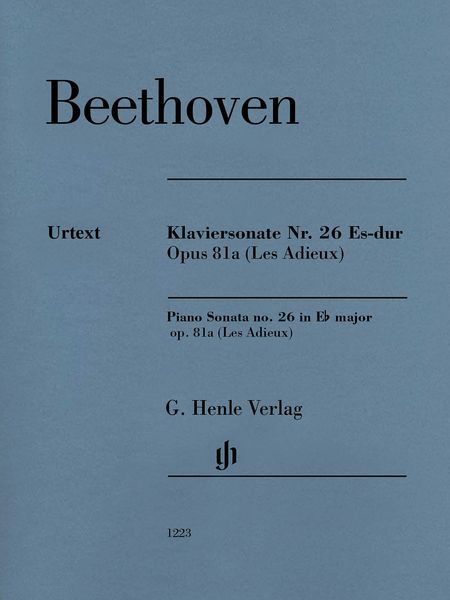 Beethoven

Urtext

Klaviersonate Nr. 26 Es-dur
Opus 81a (Les Adieux)

Piano Sonata no. 26 in E♭ major
op. 81a (Les Adieux)

G. Henle Verlag

gh

1223